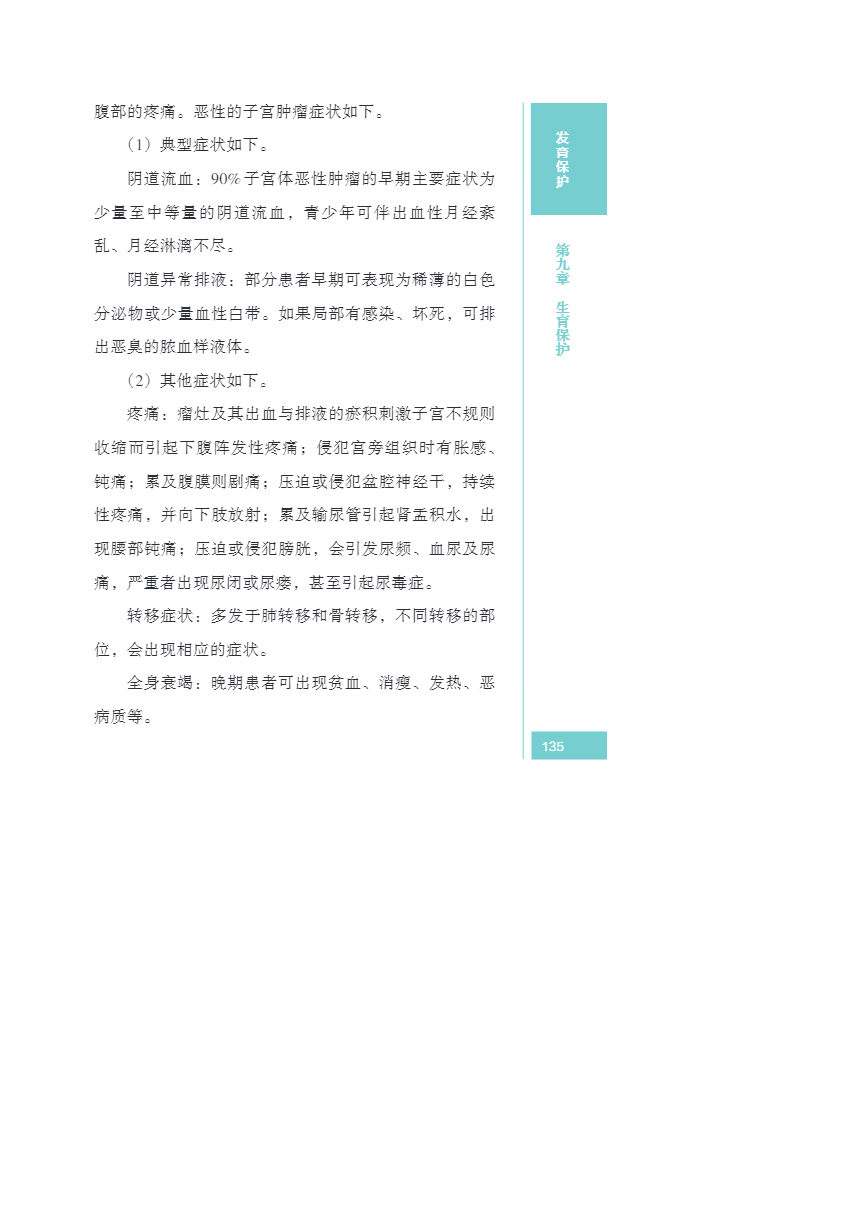 腹部的疼痛。恶性的子宫肿瘤症状如下。

（1）典型症状如下。

阴道流血：90% 子宫体恶性肿瘤的早期主要症状为少量至中等量的阴道流血，青少年可伴出血性月经紊乱、月经淋漓不尽。

阴道异常排液：部分患者早期可表现为稀薄的白色分泌物或少量血性白带。如果局部有感染、坏死，可排出恶臭的脓血样液体。

（2）其他症状如下。

疼痛：瘤灶及其出血与排液的瘀积刺激子宫不规则收缩而引起下腹阵发性疼痛；侵犯宫旁组织时有胀感、钝痛；累及腹膜则剧痛；压迫或侵犯盆腔神经干，持续性疼痛，并向下肢放射；累及输尿管引起肾盂积水，出现腰部钝痛；压迫或侵犯膀胱，会引发尿频、血尿及尿痛，严重者出现尿闭或尿瘘，甚至引起尿毒症。

转移症状：多发于肺转移和骨转移，不同转移的部位，会出现相应的症状。

全身衰竭：晚期患者可出现贫血、消瘦、发热、恶病质等。

发育保护

第九章 生育保护

135